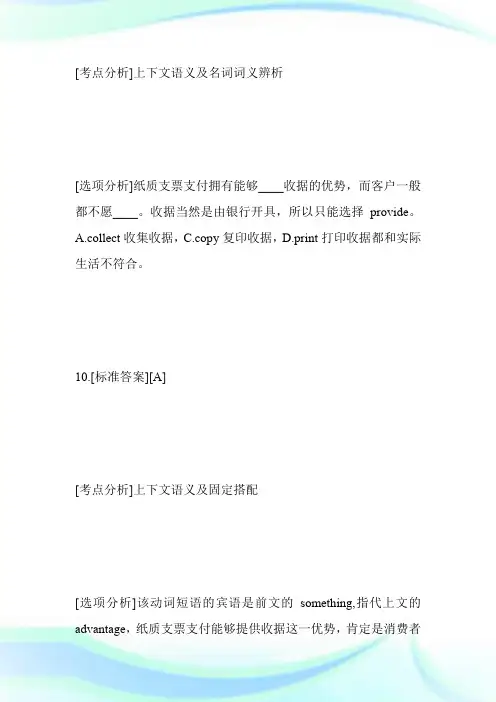 [考点分析]上下文语义及名词词义辨析

[选项分析]纸质支票支付拥有能够____收据的优势，而客户一般都不愿____。收据当然是由银行开具，所以只能选择 provide。A.collect 收集收据，C.copy 复印收据，D.print 打印收据都和实际生活不符合。

10.[标准答案][A]

[考点分析]上下文语义及固定搭配

[选项分析]该动词短语的宾语是前文的 something,指代上文的 advantage，纸质支票支付能够提供收据这一优势，肯定是消费者